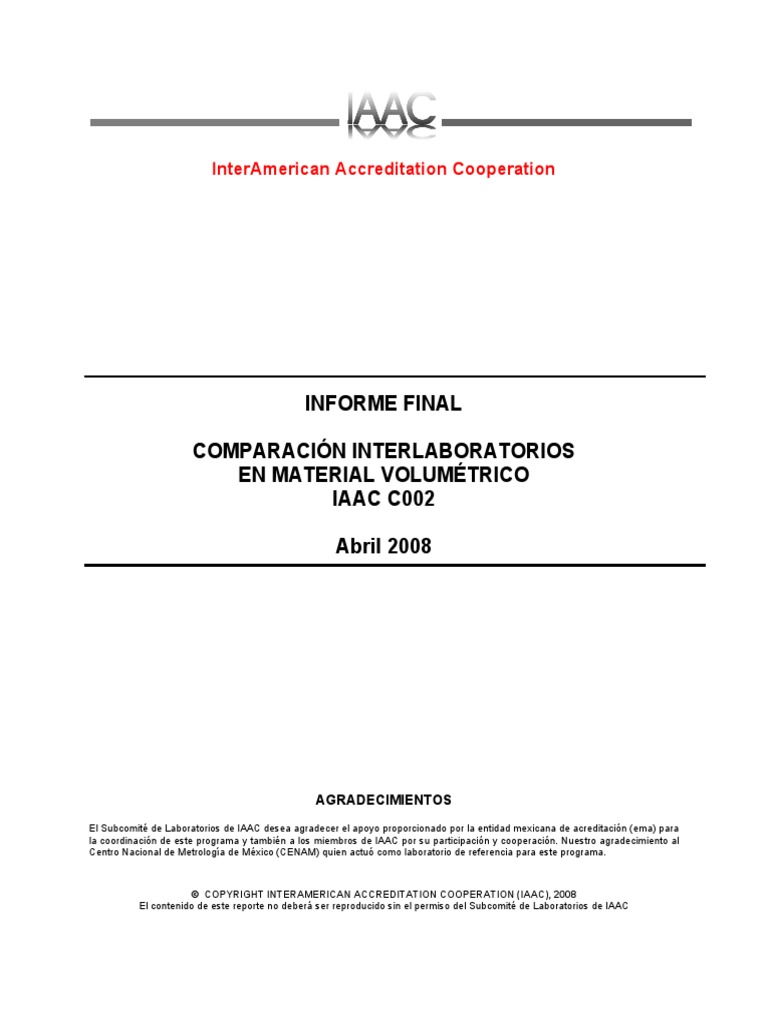 IAAC

InterAmerican Accreditation Cooperation

INFORME FINAL

COMPARACIÓN INTERLABORATORIOS
EN MATERIAL VOLUMÉTRICO
IAAC C002

Abril 2008

AGRADECIMIENTOS

El Subcomité de Laboratorios de IAAC desea agradecer el apoyo proporcionado por la entidad mexicana de acreditación (ema) para la coordinación de este programa y también a los miembros de IAAC por su participación y cooperación. Nuestro agradecimiento al Centro Nacional de Metrología de México (CENAM) quien actuó como laboratorio de referencia para este programa.

© COPYRIGHT INTERAMERICAN ACCREDITATION COOPERATION (IAAC), 2008
El contenido de este reporte no deberá ser reproducido sin el permiso del Subcomité de Laboratorios de IAAC